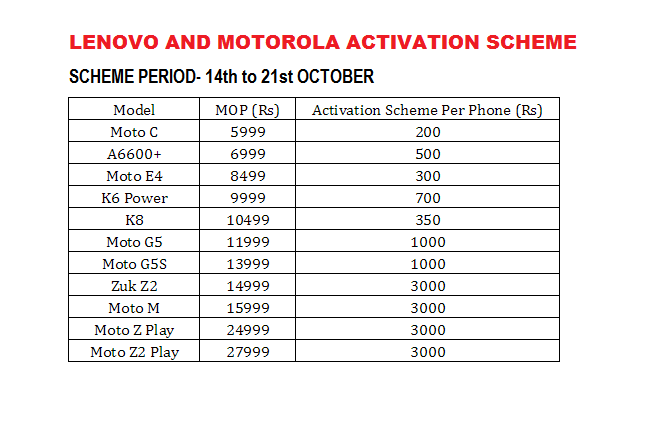 LENOVO AND MOTOROLA ACTIVATION SCHEME

SCHEME PERIOD- 14th to 21st OCTOBER

| Model | MOP (Rs) | Activation Scheme Per Phone (Rs) |
|---|---|---|
| Moto C | 5999 | 200 |
| A6600+ | 6999 | 500 |
| Moto E4 | 8499 | 300 |
| K6 Power | 9999 | 700 |
| K8 | 10499 | 350 |
| Moto G5 | 11999 | 1000 |
| Moto G5S | 13999 | 1000 |
| Zuk Z2 | 14999 | 3000 |
| Moto M | 15999 | 3000 |
| Moto Z Play | 24999 | 3000 |
| Moto Z2 Play | 27999 | 3000 |